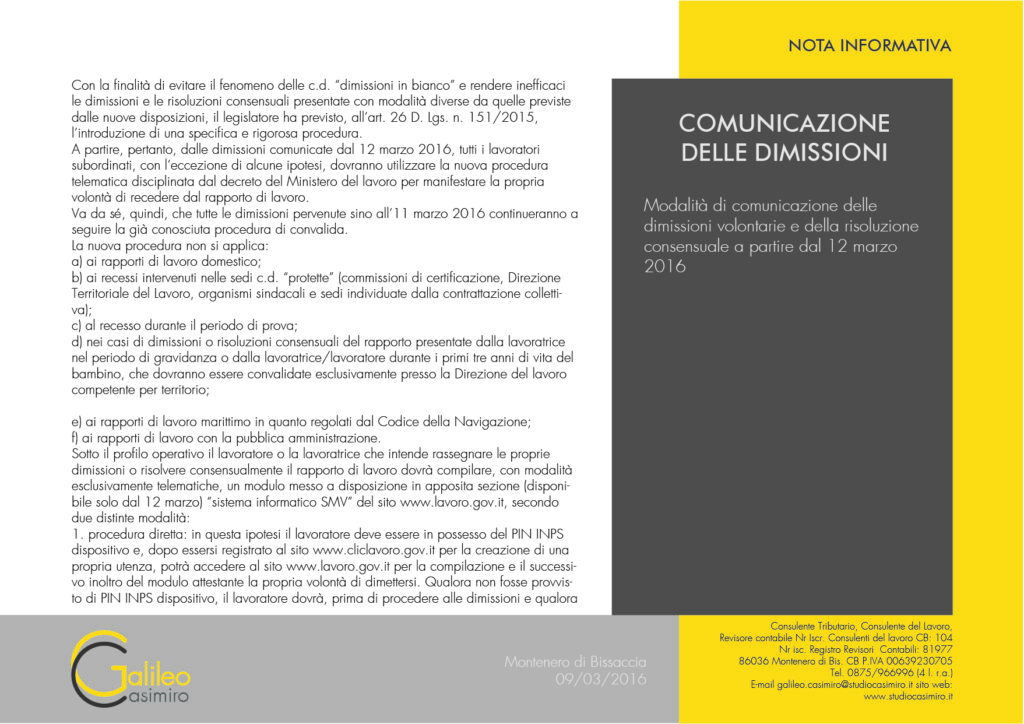 NOTA INFORMATIVA

Con la finalità di evitare il fenomeno delle c.d. "dimissioni in bianco" e rendere inefficaci le dimissioni e le risoluzioni consensuali presentate con modalità diverse da quelle previste dalle nuove disposizioni, il legislatore ha previsto, all'art. 26 D. Lgs. n. 151/2015, l'introduzione di una specifica e rigorosa procedura.

A partire, pertanto, dalle dimissioni comunicate dal 12 marzo 2016, tutti i lavoratori subordinati, con l'eccezione di alcune ipotesi, dovranno utilizzare la nuova procedura telematica disciplinata dal decreto del Ministero del lavoro per manifestare la propria volontà di recedere dal rapporto di lavoro.

Va da sé, quindi, che tutte le dimissioni pervenute sino all'11 marzo 2016 continueranno a seguire la già conosciuta procedura di convalida.

La nuova procedura non si applica:

a) ai rapporti di lavoro domestico;

b) ai recessi intervenuti nelle sedi c.d. "protette" (commissioni di certificazione, Direzione Territoriale del Lavoro, organismi sindacali e sedi individuate dalla contrattazione collettiva);

c) al recesso durante il periodo di prova;

d) nei casi di dimissioni o risoluzioni consensuali del rapporto presentate dalla lavoratrice nel periodo di gravidanza o dalla lavoratrice/lavoratore durante i primi tre anni di vita del bambino, che dovranno essere convalidate esclusivamente presso la Direzione del lavoro competente per territorio;

e) ai rapporti di lavoro marittimo in quanto regolati dal Codice della Navigazione;

f) ai rapporti di lavoro con la pubblica amministrazione.

Sotto il profilo operativo il lavoratore o la lavoratrice che intende rassegnare le proprie dimissioni o risolvere consensualmente il rapporto di lavoro dovrà compilare, con modalità esclusivamente telematiche, un modulo messo a disposizione in apposita sezione (disponibile solo dal 12 marzo) "sistema informatico SMV" del sito www.lavoro.gov.it, secondo due distinte modalità:

1. procedura diretta: in questa ipotesi il lavoratore deve essere in possesso del PIN INPS dispositivo e, dopo essersi registrato al sito www.cliclavoro.gov.it per la creazione di una propria utenza, potrà accedere al sito www.lavoro.gov.it per la compilazione e il successivo inoltro del modulo attestante la propria volontà di dimettersi. Qualora non fosse provvisto di PIN INPS dispositivo, il lavoratore dovrà, prima di procedere alle dimissioni e qualora

COMUNICAZIONE DELLE DIMISSIONI

Modalità di comunicazione delle dimissioni volontarie e della risoluzione consensuale a partire dal 12 marzo 2016

Galileo Casimiro

Montenero di Bissaccia
09/03/2016

Consulente Tributario, Consulente del Lavoro,
Revisore contabile Nr Iscr. Consulenti del lavoro CB: 104
Nr isc. Registro Revisori Contabili: 81977
86036 Montenero di Bis. CB P.IVA 00639230705
Tel. 0875/966996 (4 l. r.a.)
E-mail galileo.casimiro@studiocasimiro.it sito web:
www.studiocasimiro.it